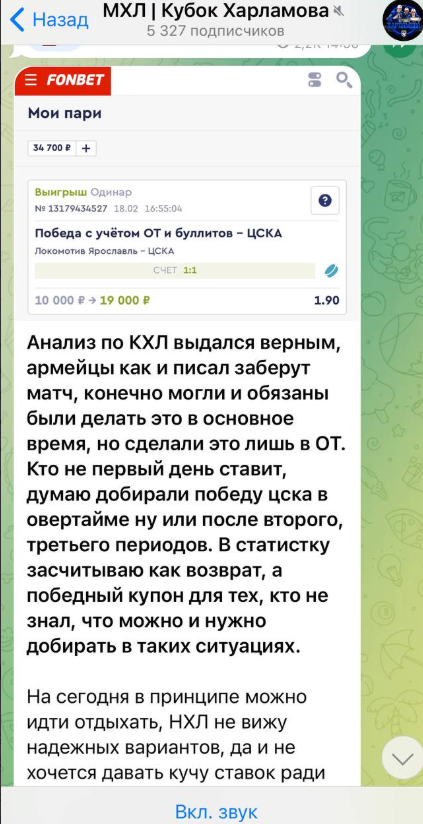 Назад
МХЛ | Кубок Харламова
5 327 подписчиков

FONBET

Мои пари

34 700 ₽ +

Выигрыш Одинар
№ 13179434527 18.02 16:55:04

Победа с учётом ОТ и буллитов – ЦСКА
Локомотив Ярославль – ЦСКА
СЧЕТ 1:1

10 000 ₽ → 19 000 ₽
1.90

Анализ по КХЛ выдался верным, армейцы как и писал заберут матч, конечно могли и обязаны были делать это в основное время, но сделали это лишь в ОТ. Кто не первый день ставит, думаю добирали победу цска в овертайме ну или после второго, третьего периодов. В статистку засчитываю как возврат, а победный купон для тех, кто не знал, что можно и нужно добирать в таких ситуациях.

На сегодня в принципе можно идти отдыхать, НХЛ не вижу надежных вариантов, да и не хочется давать кучу ставок ради

Вкл. звук